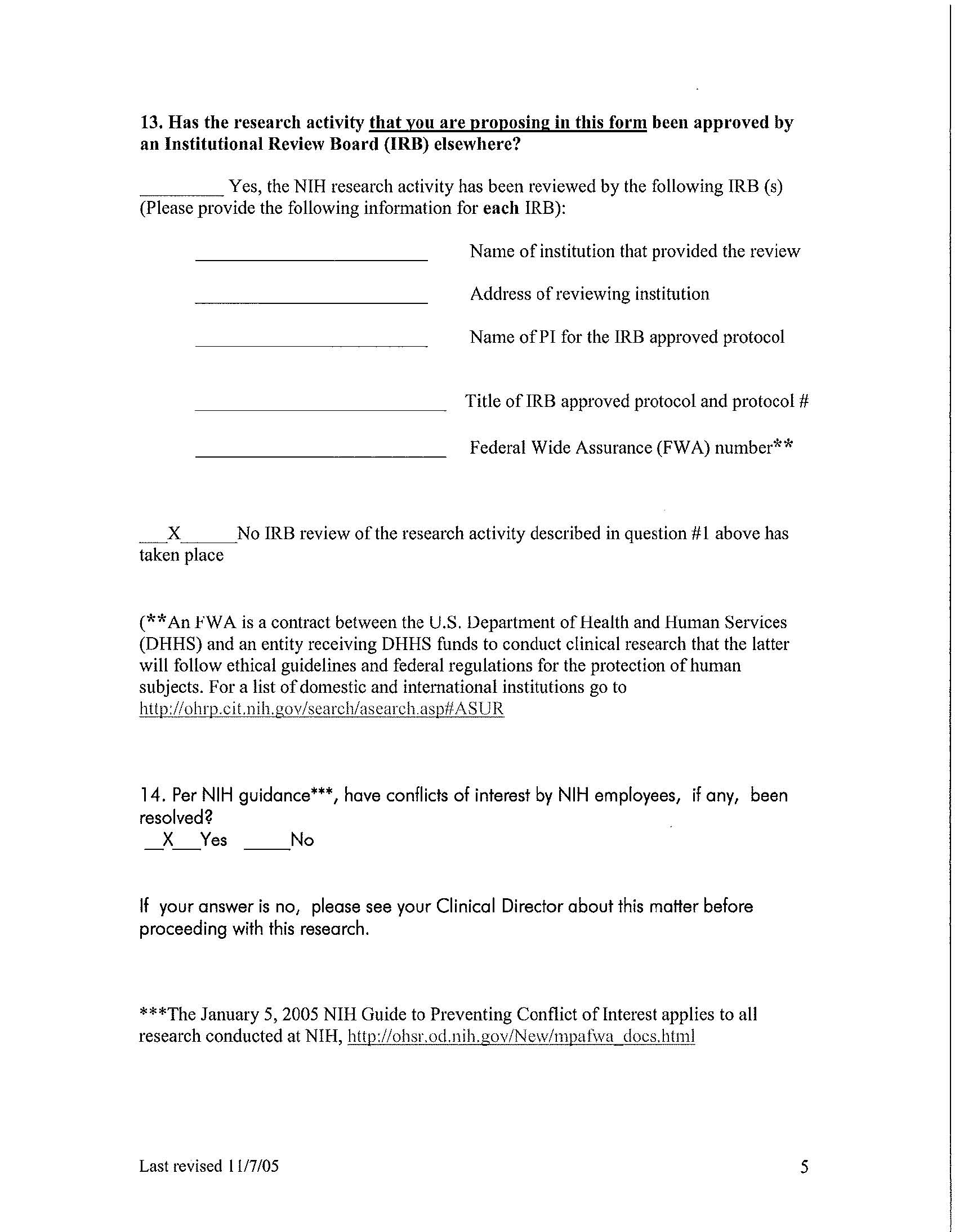 13. Has the research activity that you are proposing in this form been approved by an Institutional Review Board (IRB) elsewhere?

_________ Yes, the NIH research activity has been reviewed by the following IRB (s) (Please provide the following information for each IRB):

_________________________ Name of institution that provided the review

_________________________ Address of reviewing institution

_________________________ Name of PI for the IRB approved protocol

_________________________ Title of IRB approved protocol and protocol #

_________________________ Federal Wide Assurance (FWA) number**

___X______No IRB review of the research activity described in question #1 above has taken place

(**An FWA is a contract between the U.S. Department of Health and Human Services (DHHS) and an entity receiving DHHS funds to conduct clinical research that the latter will follow ethical guidelines and federal regulations for the protection of human subjects. For a list of domestic and international institutions go to http://ohrp.cit.nih.gov/search/asearch.asp#ASUR

14. Per NIH guidance***, have conflicts of interest by NIH employees, if any, been resolved?
__X___Yes _____No

If your answer is no, please see your Clinical Director about this matter before proceeding with this research.

***The January 5, 2005 NIH Guide to Preventing Conflict of Interest applies to all research conducted at NIH, http://ohsr.od.nih.gov/New/mpafwa_docs.html

Last revised 11/7/05

5